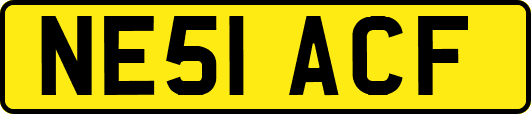 NE51 ACF